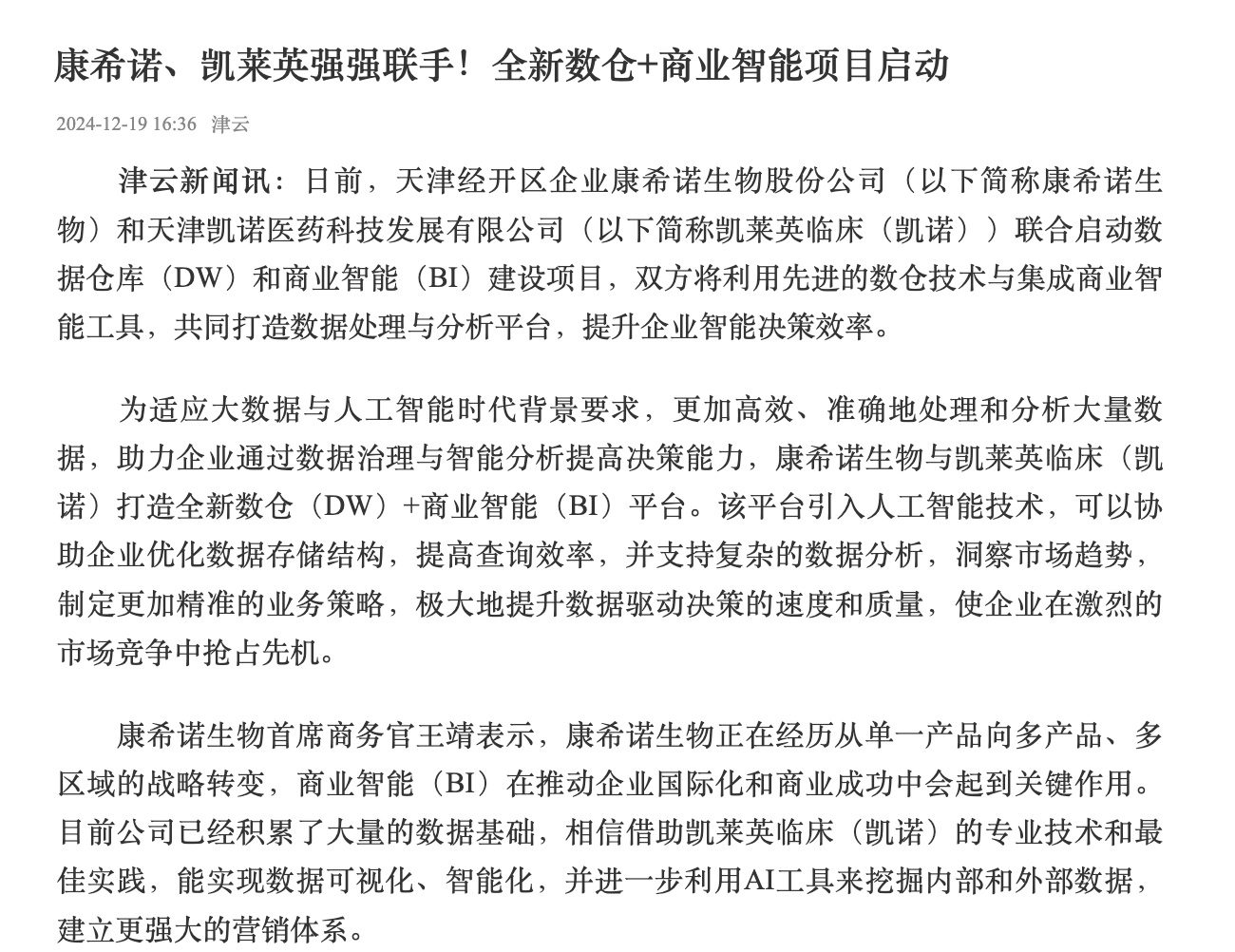 康希诺、凯莱英强强联手！全新数仓+商业智能项目启动

2024-12-19 16:36 津云

津云新闻讯：日前，天津经开区企业康希诺生物股份公司（以下简称康希诺生物）和天津凯诺医药科技发展有限公司（以下简称凯莱英临床（凯诺））联合启动数据仓库（DW）和商业智能（BI）建设项目，双方将利用先进的数仓技术与集成商业智能工具，共同打造数据处理与分析平台，提升企业智能决策效率。

为适应大数据与人工智能时代背景要求，更加高效、准确地处理和分析大量数据，助力企业通过数据治理与智能分析提高决策能力，康希诺生物与凯莱英临床（凯诺）打造全新数仓（DW）+商业智能（BI）平台。该平台引入人工智能技术，可以协助企业优化数据存储结构，提高查询效率，并支持复杂的数据分析，洞察市场趋势，制定更加精准的业务策略，极大地提升数据驱动决策的速度和质量，使企业在激烈的市场竞争中抢占先机。

康希诺生物首席商务官王靖表示，康希诺生物正在经历从单一产品向多产品、多区域的战略转变，商业智能（BI）在推动企业国际化和商业成功中会起到关键作用。目前公司已经积累了大量的数据基础，相信借助凯莱英临床（凯诺）的专业技术和最佳实践，能实现数据可视化、智能化，并进一步利用AI工具来挖掘内部和外部数据，建立更强大的营销体系。